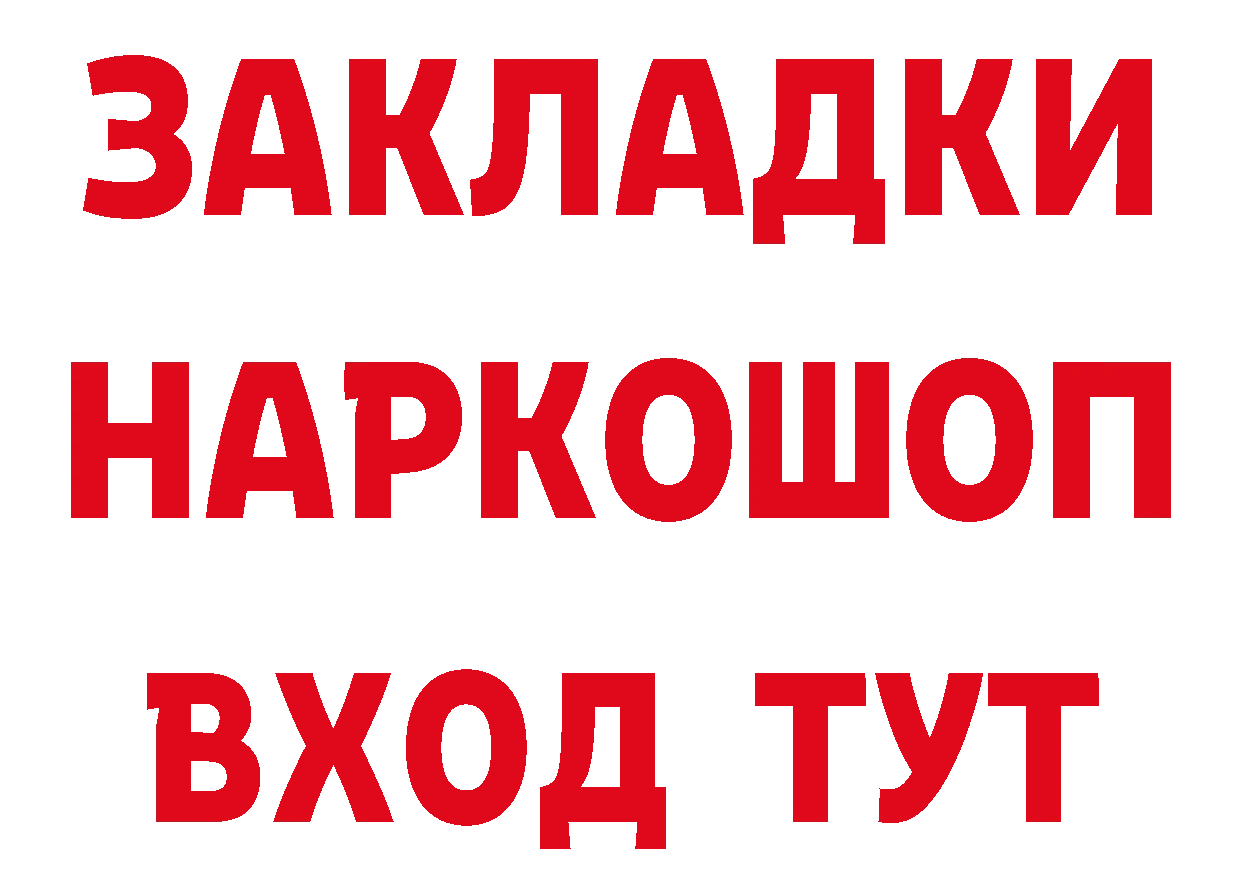 ЗАКЛАДКИ НАРКОШОП ВХОД ТУТ